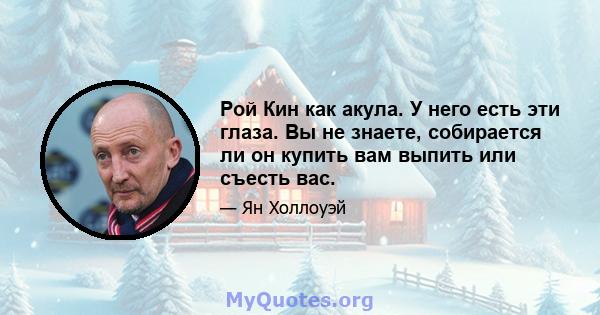 Рой Кин как акула. У него есть эти глаза. Вы не знаете, собирается ли он купить вам выпить или съесть вас.

— Ян Холлоуэй

MyQuotes.org